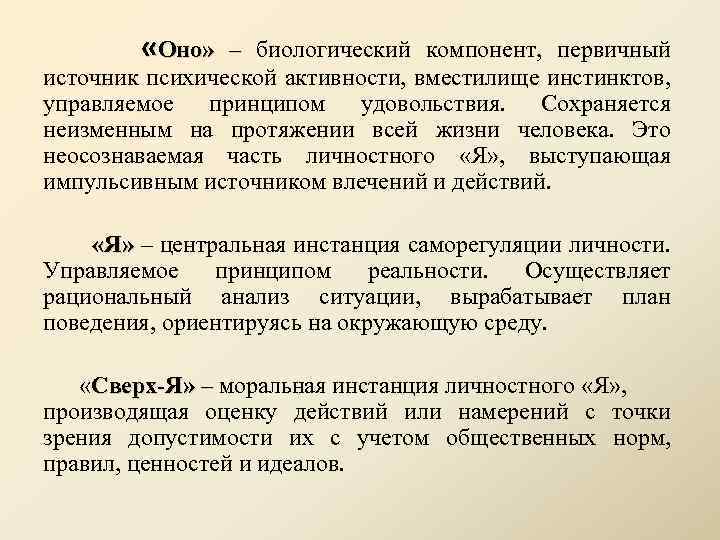 «Оно» – биологический компонент, первичный источник психической активности, вместилище инстинктов, управляемое принципом удовольствия. Сохраняется неизменным на протяжении всей жизни человека. Это неосознаваемая часть личностного «Я», выступающая импульсивным источником влечений и действий.

«Я» – центральная инстанция саморегуляции личности. Управляемое принципом реальности. Осуществляет рациональный анализ ситуации, вырабатывает план поведения, ориентируясь на окружающую среду.

«Сверх-Я» – моральная инстанция личностного «Я», производящая оценку действий или намерений с точки зрения допустимости их с учетом общественных норм, правил, ценностей и идеалов.